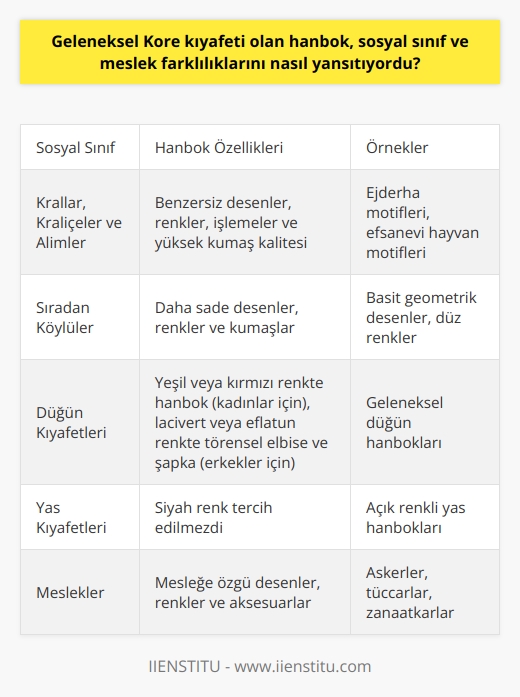 Geleneksel Kore kıyafeti olan hanbok, sosyal sınıf ve meslek farklılıklarını nasıl yansıtıyordu?

| Sosyal Sınıf | Hanbok Özellikleri | Örnekler |
|---|---|---|
| Krallar, Kraliçeler ve Alimler | Benzersiz desenler, renkler, işlemeler ve yüksek kumaş kalitesi | Ejderha motifleri, efsanevi hayvan motifleri |
| Sıradan Köylüler | Daha sade desenler, renkler ve kumaşlar | Basit geometrik desenler, düz renkler |
| Düğün Kıyafetleri | Yeşil veya kırmızı renkte hanbok (kadınlar için), lacivert veya eflatun renkte törensel elbise ve şapka (erkekler için) | Geleneksel düğün hanbokları |
| Yas Kıyafetleri | Siyah renk tercih edilmezdi | Açık renkli yas hanbokları |
| Meslekler | Mesleğe özgü desenler, renkler ve aksesuarlar | Askerler, tüccarlar, zanaatkarlar |

IIENSTITU - www.iienstitu.com